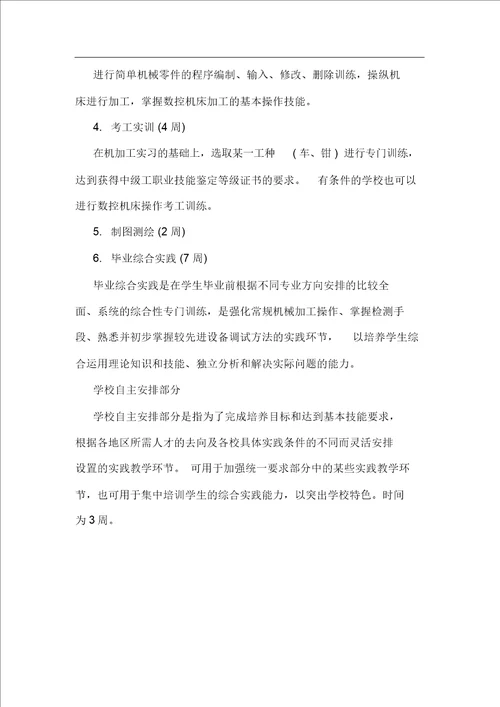 进行简单机械零件的程序编制、输入、修改、删除训练，操纵机床进行加工，掌握数控机床加工的基本操作技能。

4. 考工实训 (4 周)

在机加工实习的基础上，选取某一工种 （车、钳）进行专门训练，达到获得中级工职业技能鉴定等级证书的要求。 有条件的学校也可以进行数控机床操作考工训练。

5. 制图测绘 (2 周)

6. 毕业综合实践 (7 周)

毕业综合实践是在学生毕业前根据不同专业方向安排的比较全面、系统的综合性专门训练，是强化常规机械加工操作、掌握检测手段、熟悉并初步掌握较先进设备调试方法的实践环节， 以培养学生综合运用理论知识和技能、独立分析和解决实际问题的能力。

学校自主安排部分

学校自主安排部分是指为了完成培养目标和达到基本技能要求，根据各地区所需人才的去向及各校具体实践条件的不同而灵活安排设置的实践教学环节。 可用于加强统一要求部分中的某些实践教学环节，也可用于集中培训学生的综合实践能力，以突出学校特色。时间为 3 周。